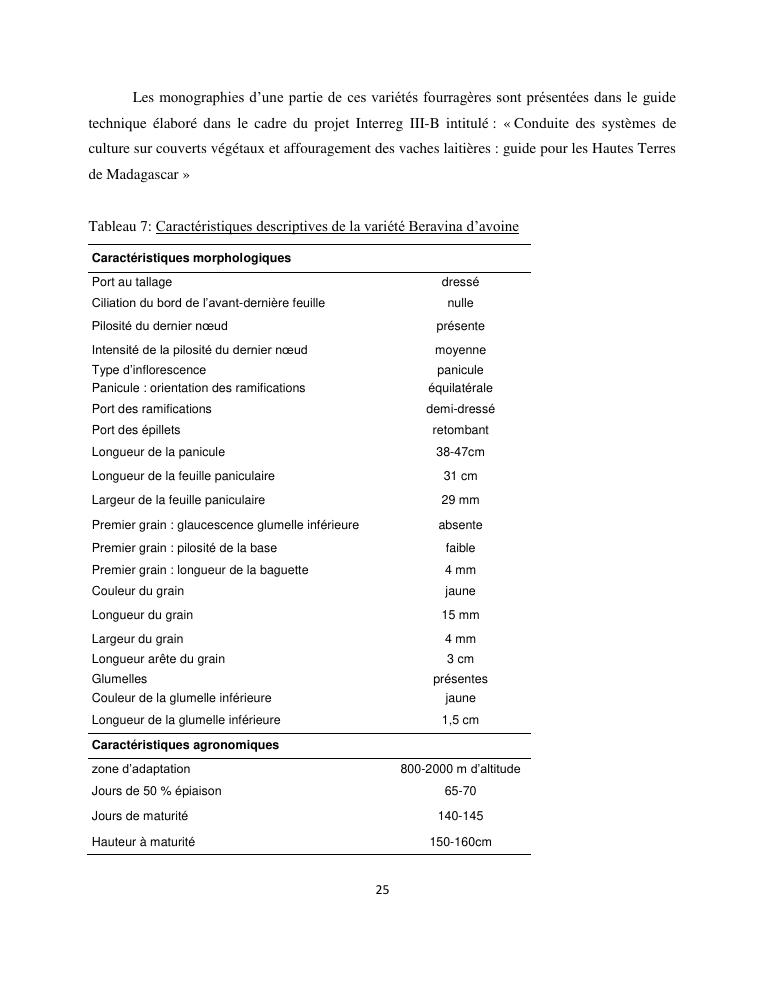 Les monographies d'une partie de ces variétés fourragères sont présentées dans le guide technique élaboré dans le cadre du projet Interreg III-B intitulé : « Conduite des systèmes de culture sur couverts végétaux et affouragement des vaches laitières : guide pour les Hautes Terres de Madagascar »

Tableau 7: Caractéristiques descriptives de la variété Beravina d'avoine

| Caractéristiques morphologiques | |
|---|---|
| Port au tallage | dressé |
| Ciliation du bord de l'avant-dernière feuille | nulle |
| Pilosité du dernier nœud | présente |
| Intensité de la pilosité du dernier nœud | moyenne |
| Type d'inflorescence | panicule |
| Panicule : orientation des ramifications | équilatérale |
| Port des ramifications | demi-dressé |
| Port des épillets | retombant |
| Longueur de la panicule | 38-47cm |
| Longueur de la feuille paniculaire | 31 cm |
| Largeur de la feuille paniculaire | 29 mm |
| Premier grain : glaucescence glumelle inférieure | absente |
| Premier grain : pilosité de la base | faible |
| Premier grain : longueur de la baguette | 4 mm |
| Couleur du grain | jaune |
| Longueur du grain | 15 mm |
| Largeur du grain | 4 mm |
| Longueur arête du grain | 3 cm |
| Glumelles | présentes |
| Couleur de la glumelle inférieure | jaune |
| Longueur de la glumelle inférieure | 1,5 cm |
| **Caractéristiques agronomiques** | |
| zone d'adaptation | 800-2000 m d'altitude |
| Jours de 50 % épiaison | 65-70 |
| Jours de maturité | 140-145 |
| Hauteur à maturité | 150-160cm |

25